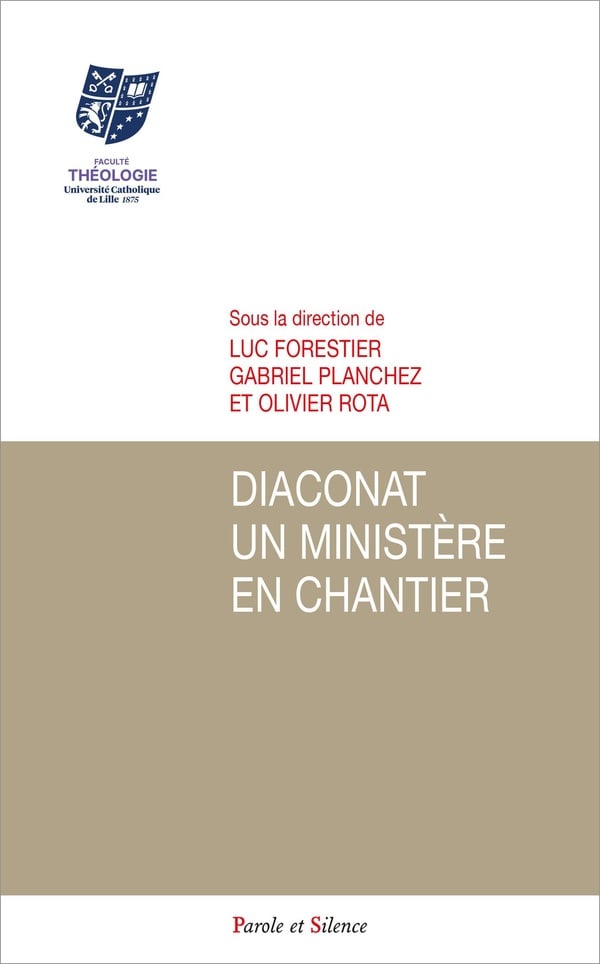 FACULTÉ
THÉOLOGIE
Université Catholique de Lille 1875

Sous la direction de
LUC FORESTIER
GABRIEL PLANCHEZ
ET OLIVIER ROTA

DIACONAT
UN MINISTÈRE
EN CHANTIER

Parole et Silence